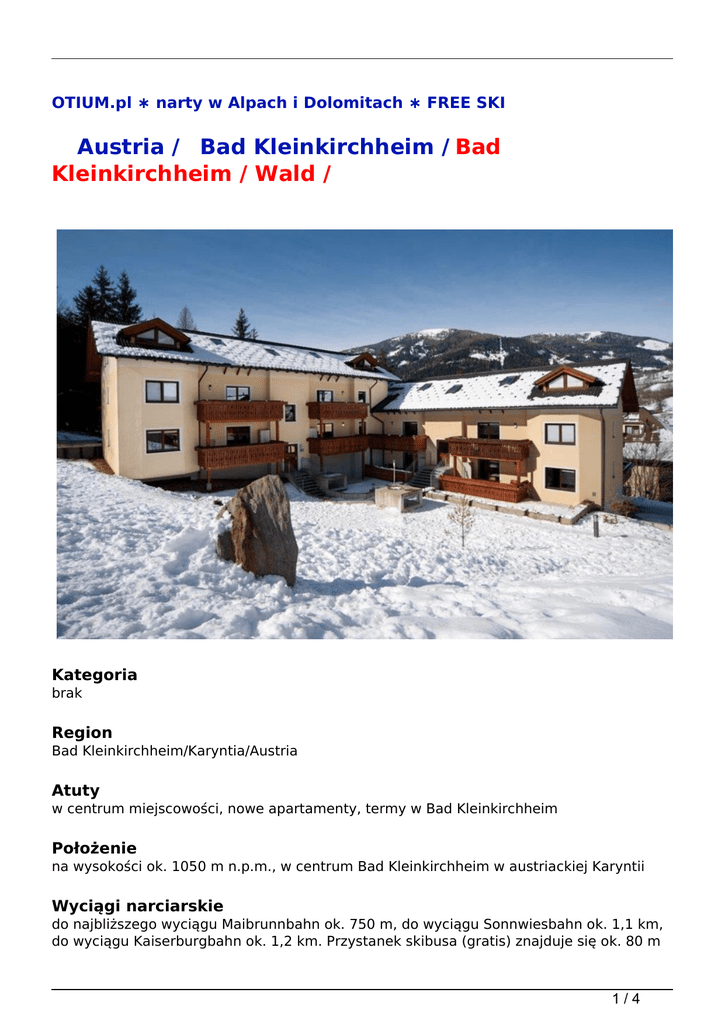 OTIUM.pl ∗ narty w Alpach i Dolomitach ∗ FREE SKI

Austria / Bad Kleinkirchheim / Bad Kleinkirchheim / Wald /

Kategoria
brak

Region
Bad Kleinkirchheim/Karyntia/Austria

Atuty
w centrum miejscowości, nowe apartamenty, termy w Bad Kleinkirchheim

Położenie
na wysokości ok. 1050 m n.p.m., w centrum Bad Kleinkirchheim w austriackiej Karyntii

Wyciągi narciarskie
do najbliższego wyciągu Maibrunnbahn ok. 750 m, do wyciągu Sonnwiesbahn ok. 1,1 km, do wyciągu Kaiserburgbahn ok. 1,2 km. Przystanek skibusa (gratis) znajduje się ok. 80 m

1 / 4